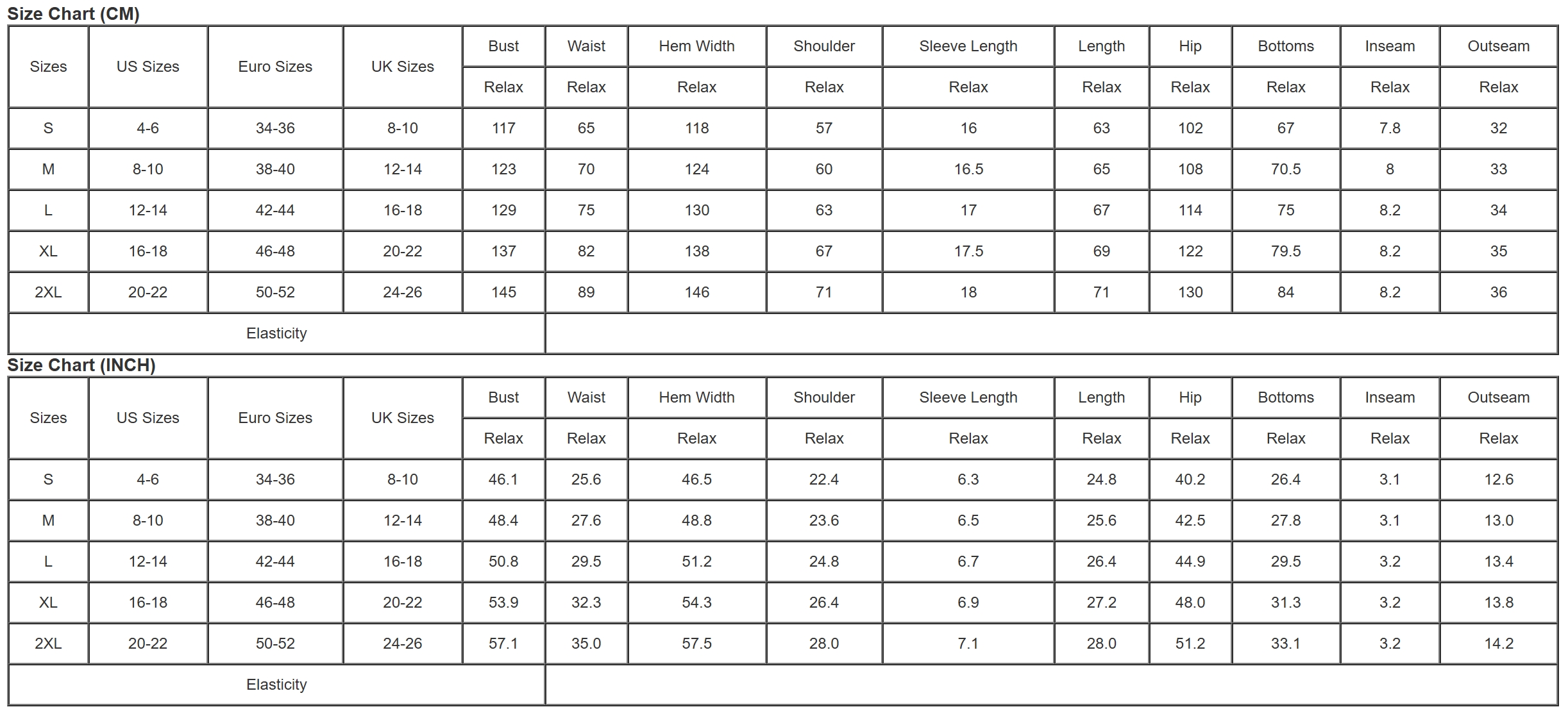 Size Chart (CM)

| Sizes | US Sizes | Euro Sizes | UK Sizes | Bust | Waist | Hem Width | Shoulder | Sleeve Length | Length | Hip | Bottoms | Inseam | Outseam |
|---|---|---|---|---|---|---|---|---|---|---|---|---|---|
| | | | | Relax | Relax | Relax | Relax | Relax | Relax | Relax | Relax | Relax | Relax |
| S | 4-6 | 34-36 | 8-10 | 117 | 65 | 118 | 57 | 16 | 63 | 102 | 67 | 7.8 | 32 |
| M | 8-10 | 38-40 | 12-14 | 123 | 70 | 124 | 60 | 16.5 | 65 | 108 | 70.5 | 8 | 33 |
| L | 12-14 | 42-44 | 16-18 | 129 | 75 | 130 | 63 | 17 | 67 | 114 | 75 | 8.2 | 34 |
| XL | 16-18 | 46-48 | 20-22 | 137 | 82 | 138 | 67 | 17.5 | 69 | 122 | 79.5 | 8.2 | 35 |
| 2XL | 20-22 | 50-52 | 24-26 | 145 | 89 | 146 | 71 | 18 | 71 | 130 | 84 | 8.2 | 36 |
| Elasticity | | | | | | | | | | | | | |

Size Chart (INCH)

| Sizes | US Sizes | Euro Sizes | UK Sizes | Bust | Waist | Hem Width | Shoulder | Sleeve Length | Length | Hip | Bottoms | Inseam | Outseam |
|---|---|---|---|---|---|---|---|---|---|---|---|---|---|
| | | | | Relax | Relax | Relax | Relax | Relax | Relax | Relax | Relax | Relax | Relax |
| S | 4-6 | 34-36 | 8-10 | 46.1 | 25.6 | 46.5 | 22.4 | 6.3 | 24.8 | 40.2 | 26.4 | 3.1 | 12.6 |
| M | 8-10 | 38-40 | 12-14 | 48.4 | 27.6 | 48.8 | 23.6 | 6.5 | 25.6 | 42.5 | 27.8 | 3.1 | 13.0 |
| L | 12-14 | 42-44 | 16-18 | 50.8 | 29.5 | 51.2 | 24.8 | 6.7 | 26.4 | 44.9 | 29.5 | 3.2 | 13.4 |
| XL | 16-18 | 46-48 | 20-22 | 53.9 | 32.3 | 54.3 | 26.4 | 6.9 | 27.2 | 48.0 | 31.3 | 3.2 | 13.8 |
| 2XL | 20-22 | 50-52 | 24-26 | 57.1 | 35.0 | 57.5 | 28.0 | 7.1 | 28.0 | 51.2 | 33.1 | 3.2 | 14.2 |
| Elasticity | | | | | | | | | | | | | |